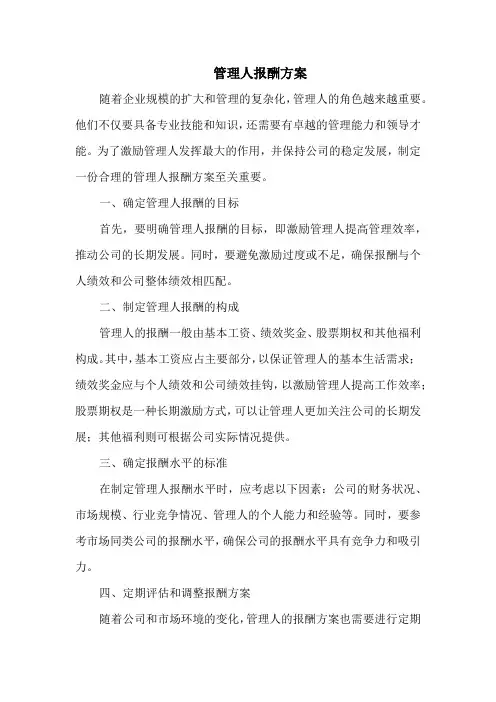 管理人报酬方案

随着企业规模的扩大和管理的复杂化，管理人的角色越来越重要。他们不仅要具备专业技能和知识，还需要有卓越的管理能力和领导才能。为了激励管理人发挥最大的作用，并保持公司的稳定发展，制定一份合理的管理人报酬方案至关重要。

一、确定管理人报酬的目标

首先，要明确管理人报酬的目标，即激励管理人提高管理效率，推动公司的长期发展。同时，要避免激励过度或不足，确保报酬与个人绩效和公司整体绩效相匹配。

二、制定管理人报酬的构成

管理人的报酬一般由基本工资、绩效奖金、股票期权和其他福利构成。其中，基本工资应占主要部分，以保证管理人的基本生活需求；绩效奖金应与个人绩效和公司绩效挂钩，以激励管理人提高工作效率；股票期权是一种长期激励方式，可以让管理人更加关注公司的长期发展；其他福利则可根据公司实际情况提供。

三、确定报酬水平的标准

在制定管理人报酬水平时，应考虑以下因素：公司的财务状况、市场规模、行业竞争情况、管理人的个人能力和经验等。同时，要参考市场同类公司的报酬水平，确保公司的报酬水平具有竞争力和吸引力。

四、定期评估和调整报酬方案

随着公司和市场环境的变化，管理人的报酬方案也需要进行定期